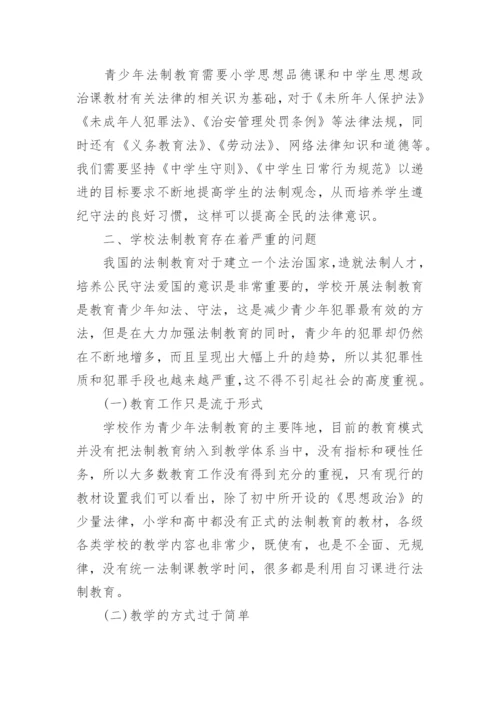 青少年法制教育需要小学思想品德课和中学生思想政治课教材有关法律的相关识为基础，对于《未所年人保护法》《未成年人犯罪法》、《治安管理处罚条例》等法律法规，同时还有《义务教育法》、《劳动法》、网络法律知识和道德等。我们需要坚持《中学生守则》、《中学生日常行为规范》以递进的目标要求不断地提高学生的法制观念，从而培养学生遵纪守法的良好习惯，这样可以提高全民的法律意识。

二、学校法制教育存在着严重的问题

我国的法制教育对于建立一个法治国家，造就法制人才，培养公民守法爱国的意识是非常重要的，学校开展法制教育是教育青少年知法、守法，这是减少青少年犯罪最有效的方法，但是在大力加强法制教育的同时，青少年的犯罪却仍然在不断地增多，而且呈现出大幅上升的趋势，所以其犯罪性质和犯罪手段也越来越严重，这不得不引起社会的高度重视。

(一)教育工作只是流于形式

学校作为青少年法制教育的主要阵地，目前的教育模式并没有把法制教育纳入到教学体系当中，没有指标和硬性任务，所以大多数教育工作没有得到充分的重视，只有现行的教材设置我们可以看出，除了初中所开设的《思想政治》的少量法律，小学和高中都没有正式的法制教育的教材，各级各类学校的教学内容也非常少，既使有，也是不全面、无规律，没有统一法制课教学时间，很多都是利用自习课进行法制教育。

(二)教学的方式过于简单